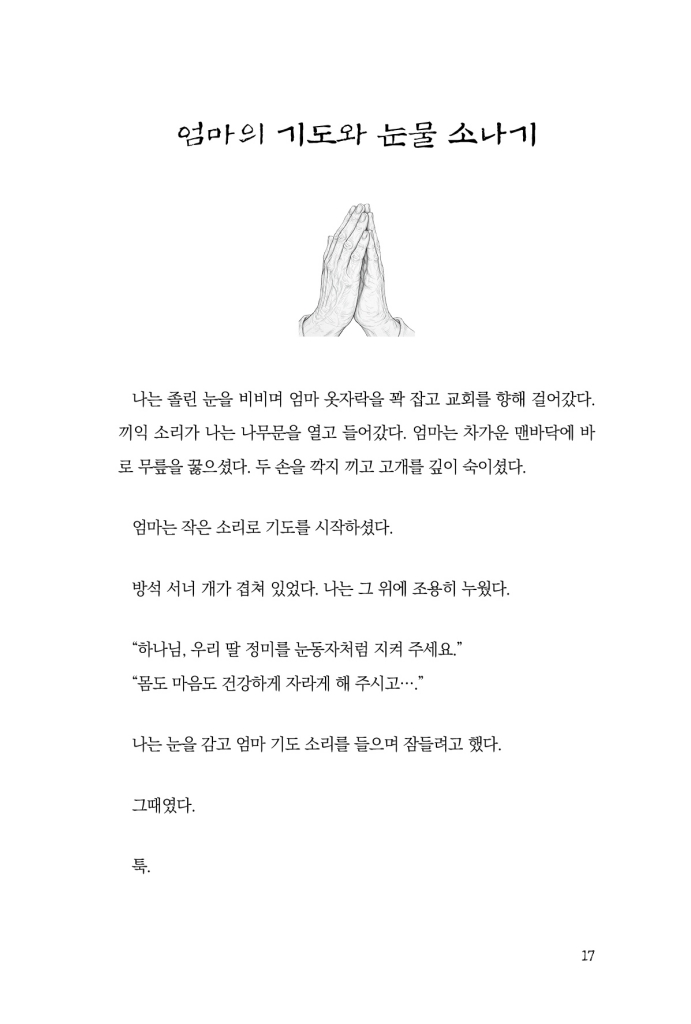 엄마의 기도와 눈물 소나기

나는 졸린 눈을 비비며 엄마 옷자락을 꽉 잡고 교회를 향해 걸어갔다. 끼익 소리가 나는 나무문을 열고 들어갔다. 엄마는 차가운 맨바닥에 바로 무릎을 꿇으셨다. 두 손을 깍지 끼고 고개를 깊이 숙이셨다.

엄마는 작은 소리로 기도를 시작하셨다.

방석 서너 개가 겹쳐 있었다. 나는 그 위에 조용히 누웠다.

“하나님, 우리 딸 정미를 눈동자처럼 지켜 주세요.”
“몸도 마음도 건강하게 자라게 해 주시고….”

나는 눈을 감고 엄마 기도 소리를 들으며 잠들려고 했다.

그때였다.

툭.

17